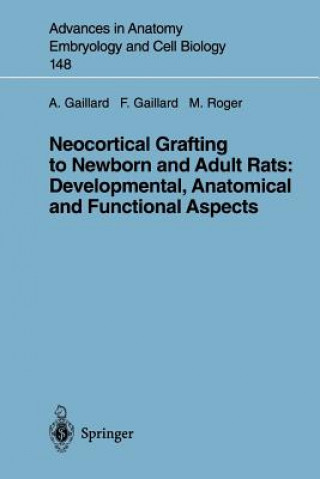 Advances in Anatomy
Embryology and Cell Biology
148

A. Gaillard F. Gaillard M. Roger

Neocortical Grafting to Newborn and Adult Rats: Developmental, Anatomical and Functional Aspects

Springer